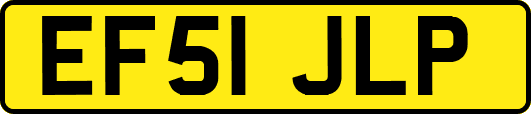 EF51 JLP